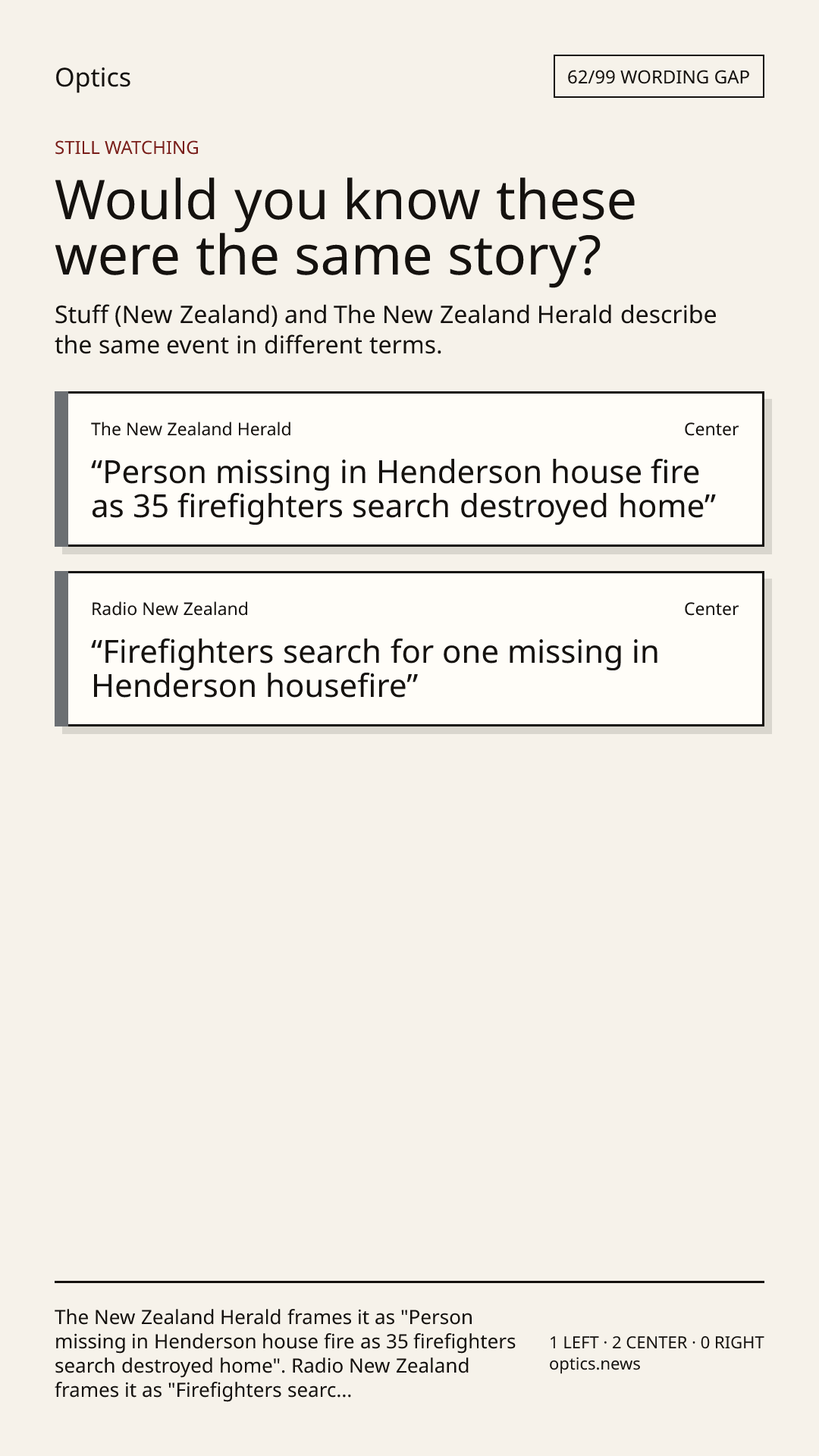 Optics

62/99 WORDING GAP

STILL WATCHING

Would you know these were the same story?

Stuff (New Zealand) and The New Zealand Herald describe the same event in different terms.

The New Zealand Herald

Center

"Person missing in Henderson house fire as 35 firefighters search destroyed home"

Radio New Zealand

Center

"Firefighters search for one missing in Henderson housefire"

The New Zealand Herald frames it as "Person missing in Henderson house fire as 35 firefighters search destroyed home". Radio New Zealand frames it as "Firefighters searc...

1 LEFT · 2 CENTER · 0 RIGHT
optics.news